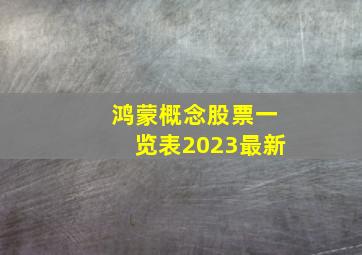 鸿蒙概念股票一览表2023最新